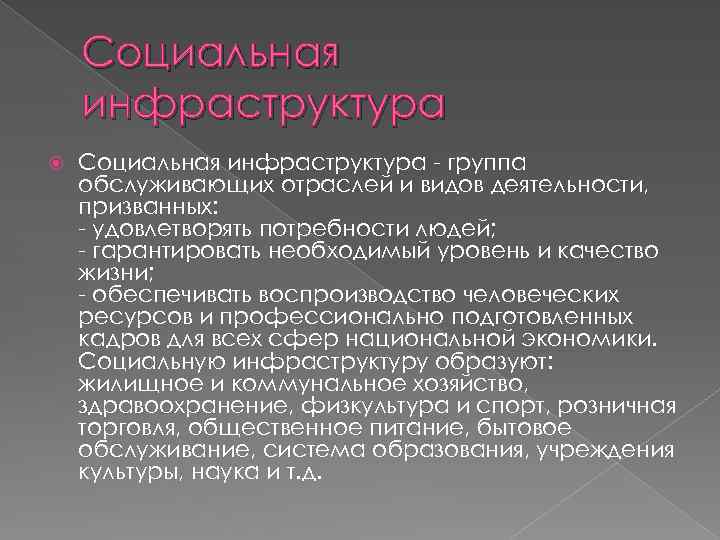 Социальная инфраструктура

Социальная инфраструктура - группа обслуживающих отраслей и видов деятельности, призванных:
- удовлетворять потребности людей;
- гарантировать необходимый уровень и качество жизни;
- обеспечивать воспроизводство человеческих ресурсов и профессионально подготовленных кадров для всех сфер национальной экономики.
Социальную инфраструктуру образуют: жилищное и коммунальное хозяйство, здравоохранение, физкультура и спорт, розничная торговля, общественное питание, бытовое обслуживание, система образования, учреждения культуры, наука и т.д.